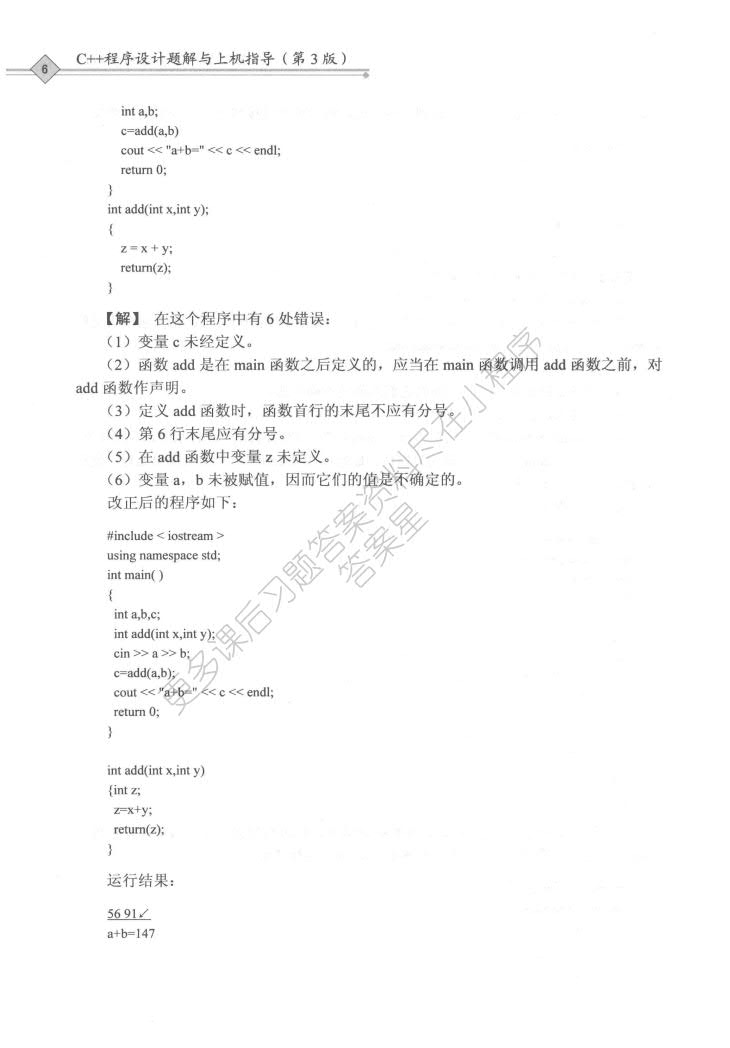 6

C++程序设计题解与上机指导（第3版）

int a,b;
c=add(a,b)
cout << "a+b=" << c << endl;
return 0;
}
int add(int x,int y);
{
z = x + y;
return(z);
}

【解】 在这个程序中有6处错误：

（1）变量c未经定义。

（2）函数add是在main函数之后定义的，应当在main函数调用add函数之前，对add函数作声明。

（3）定义add函数时，函数首行的末尾不应有分号。

（4）第6行末尾应有分号。

（5）在add函数中变量z未定义。

（6）变量a，b未被赋值，因而它们的值是不确定的。

改正后的程序如下：

#include < iostream >
using namespace std;
int main( )
{
int a,b,c;
int add(int x,int y);
cin >> a >> b;
c=add(a,b);
cout << "a+b=" << c << endl;
return 0;
}

int add(int x,int y)
{int z;
z=x+y;
return(z);
}

运行结果：

56 91↙
a+b=147

更多课后习题答案资料尽在小程序答案星